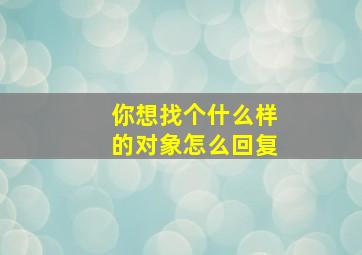 你想找个什么样的对象怎么回复